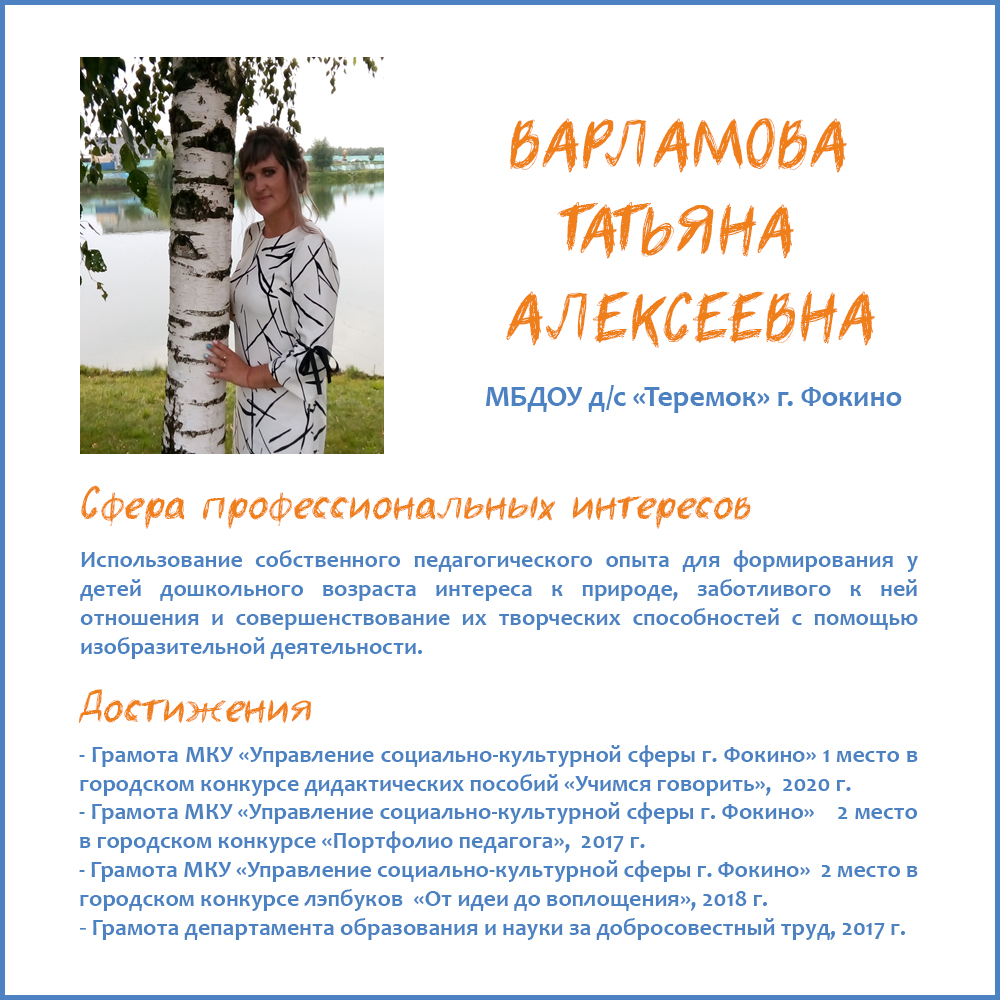 ВАРЛАМОВА ТАТЬЯНА АЛЕКСЕЕВНА

МБДОУ д/с «Теремок» г. Фокино

Сфера профессиональных интересов

Использование собственного педагогического опыта для формирования у детей дошкольного возраста интереса к природе, заботливого к ней отношения и совершенствование их творческих способностей с помощью изобразительной деятельности.

Достижения

- Грамота МКУ «Управление социально-культурной сферы г. Фокино» 1 место в городском конкурсе дидактических пособий «Учимся говорить», 2020 г.
- Грамота МКУ «Управление социально-культурной сферы г. Фокино» 2 место в городском конкурсе «Портфолио педагога», 2017 г.
- Грамота МКУ «Управление социально-культурной сферы г. Фокино» 2 место в городском конкурсе лэпбуков «От идеи до воплощения», 2018 г.
- Грамота департамента образования и науки за добросовестный труд, 2017 г.